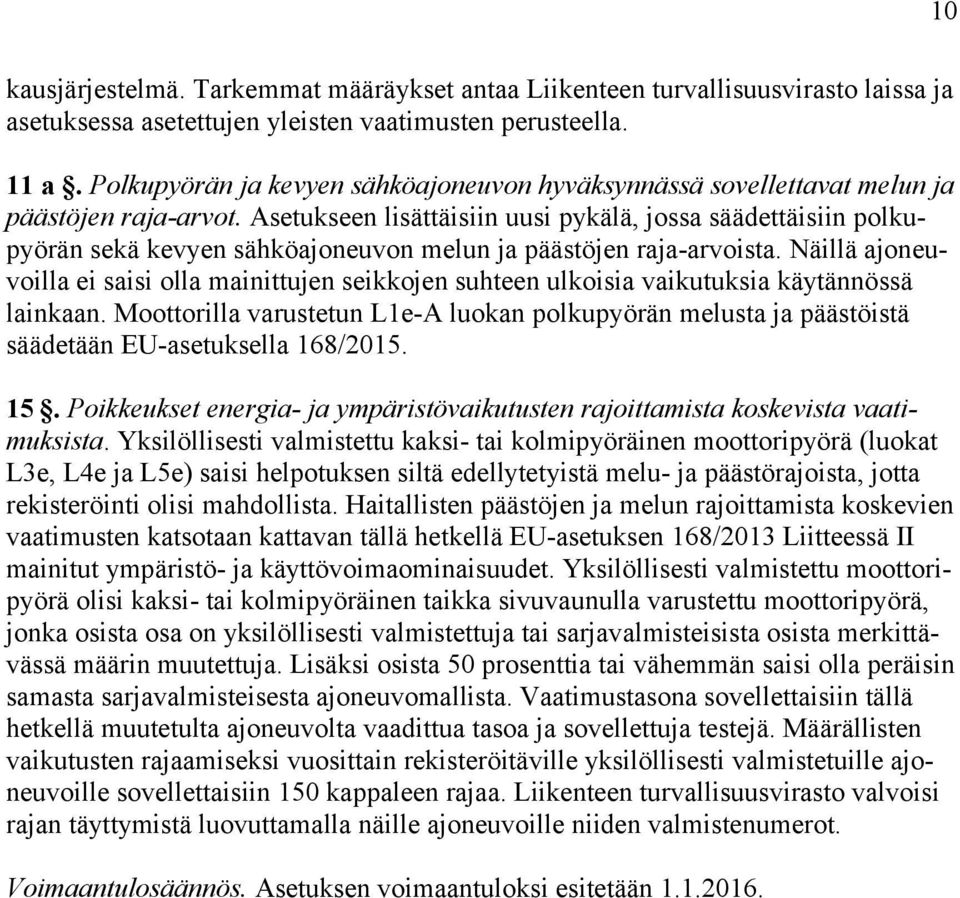 10

kausjärjestelmä. Tarkemmat määräykset antaa Liikenteen turvallisuusvirasto laissa ja asetuksessa asetettujen yleisten vaatimusten perusteella.

11 a §. Polkupyörän ja kevyen sähköajoneuvon hyväksynnässä sovellettavat melun ja päästöjen raja-arvot. Asetukseen lisättäisiin uusi pykälä, jossa säädettäisiin polkupyörän sekä kevyen sähköajoneuvon melun ja päästöjen raja-arvoista. Näillä ajoneuvoilla ei saisi olla mainittujen seikkojen suhteen ulkoisia vaikutuksia käytännössä lainkaan. Moottorilla varustetun L1e-A luokan polkupyörän melusta ja päästöistä säädetään EU-asetuksella 168/2015.

15 §. Poikkeukset energia- ja ympäristövaikutusten rajoittamista koskevista vaatimuksista. Yksilöllisesti valmistettu kaksi- tai kolmipyöräinen moottoripyörä (luokat L3e, L4e ja L5e) saisi helpotuksen siltä edellytetyistä melu- ja päästörajoista, jotta rekisteröinti olisi mahdollista. Haitallisten päästöjen ja melun rajoittamista koskevien vaatimusten katsotaan kattavan tällä hetkellä EU-asetuksen 168/2013 Liitteessä II mainitut ympäristö- ja käyttövoimaominaisuudet. Yksilöllisesti valmistettu moottoripyörä olisi kaksi- tai kolmipyöräinen taikka sivuvaunulla varustettu moottoripyörä, jonka osista osa on yksilöllisesti valmistettuja tai sarjavalmisteisista osista merkittävässä määrin muutettuja. Lisäksi osista 50 prosenttia tai vähemmän saisi olla peräisin samasta sarjavalmisteisesta ajoneuvomallista. Vaatimustasona sovellettaisiin tällä hetkellä muutetulta ajoneuvolta vaadittua tasoa ja sovellettuja testejä. Määrällisten vaikutusten rajaamiseksi vuosittain rekisteröitäville yksilöllisesti valmistetuille ajoneuvoille sovellettaisiin 150 kappaleen rajaa. Liikenteen turvallisuusvirasto valvoisi rajan täyttymistä luovuttamalla näille ajoneuvoille niiden valmistenumerot.

Voimaantulosäännös. Asetuksen voimaantuloksi esitetään 1.1.2016.